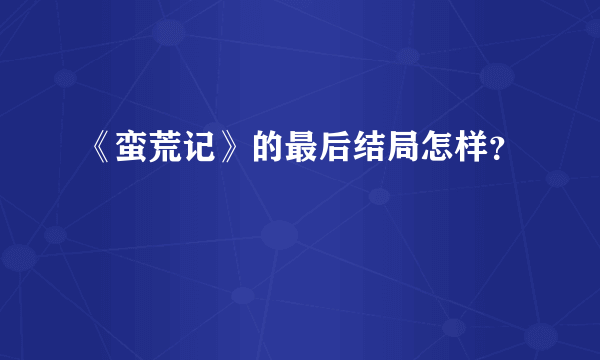 《蛮荒记》的最后结局怎样?